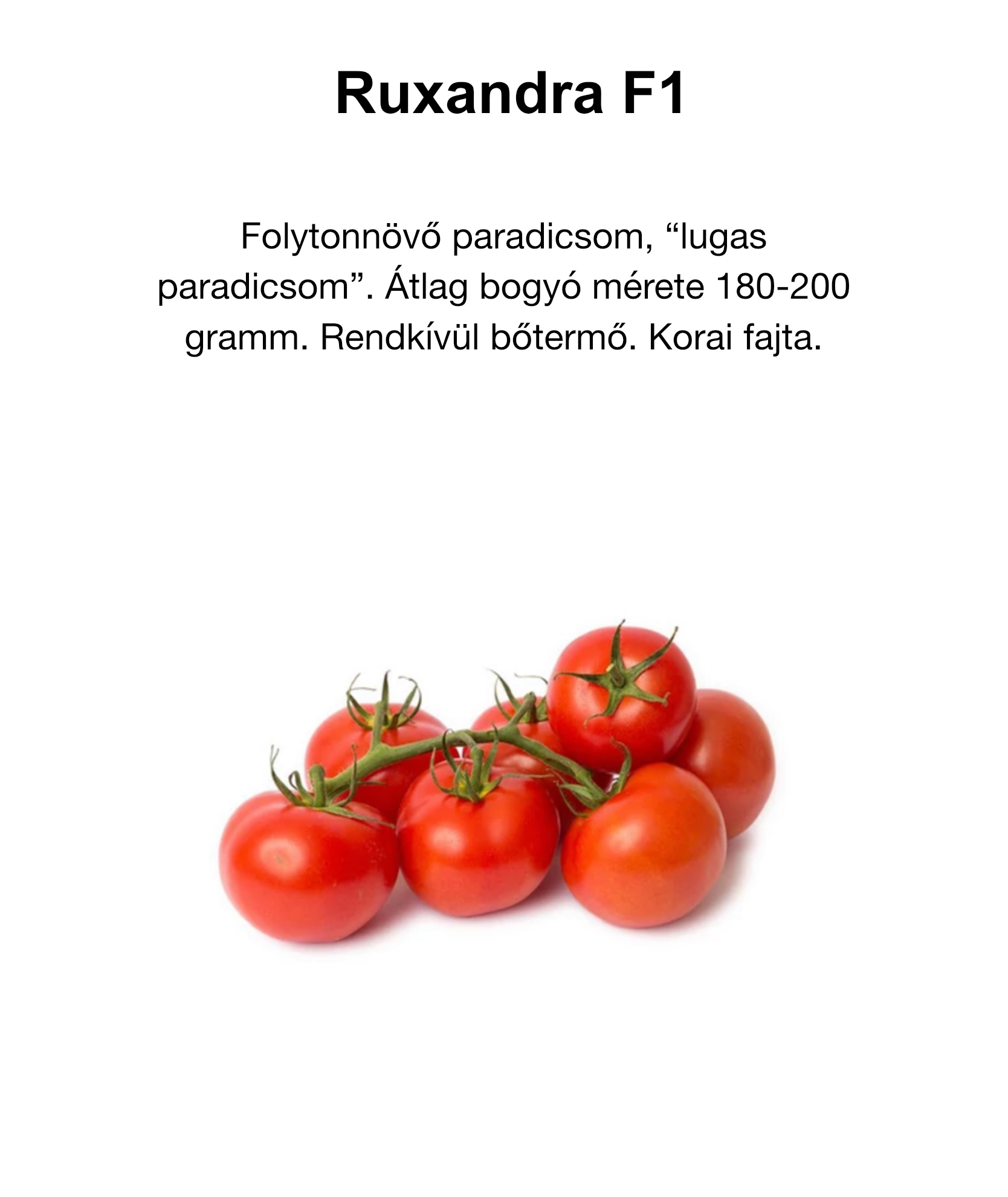 Ruxandra F1

Folytonnövő paradicsom, “lugas paradicsom”. Átlag bogyó mérete 180-200 gramm. Rendkívül bőtermő. Korai fajta.